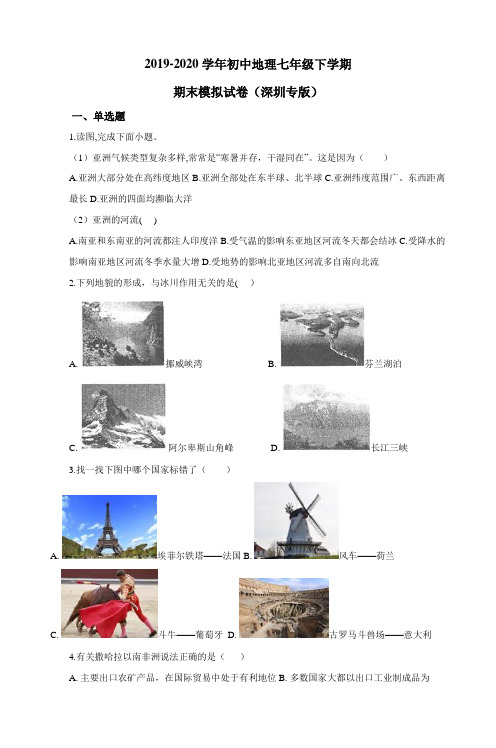 2019-2020 学年初中地理七年级下学期

期末模拟试卷（深圳专版）

一、单选题

1.读图,完成下面小题。

（1）亚洲气候类型复杂多样,常常是“寒暑并存，干湿同在”。这是因为（　　）

A.亚洲大部分处在高纬度地区 B.亚洲全部处在东半球、北半球 C.亚洲纬度范围广、东西距离最长 D.亚洲的四面均濒临大洋

（2）亚洲的河流(　　)

A.南亚和东南亚的河流都注入印度洋 B.受气温的影响东亚地区河流冬天都会结冰 C.受降水的影响南亚地区河流冬季水量大增 D.受地势的影响北亚地区河流多自南向北流

2.下列地貌的形成，与冰川作用无关的是(　　)

A. 挪威峡湾　　B. 芬兰湖泊

C. 阿尔卑斯山角峰　　D. 长江三峡

3.找一找下图中哪个国家标错了（　　）

A. 埃菲尔铁塔——法国 B. 风车——荷兰

C. 斗牛——葡萄牙 D. 古罗马斗兽场——意大利

4.有关撒哈拉以南非洲说法正确的是（　　）

A. 主要出口农矿产品，在国际贸易中处于有利地位 B. 多数国家大都以出口工业制成品为